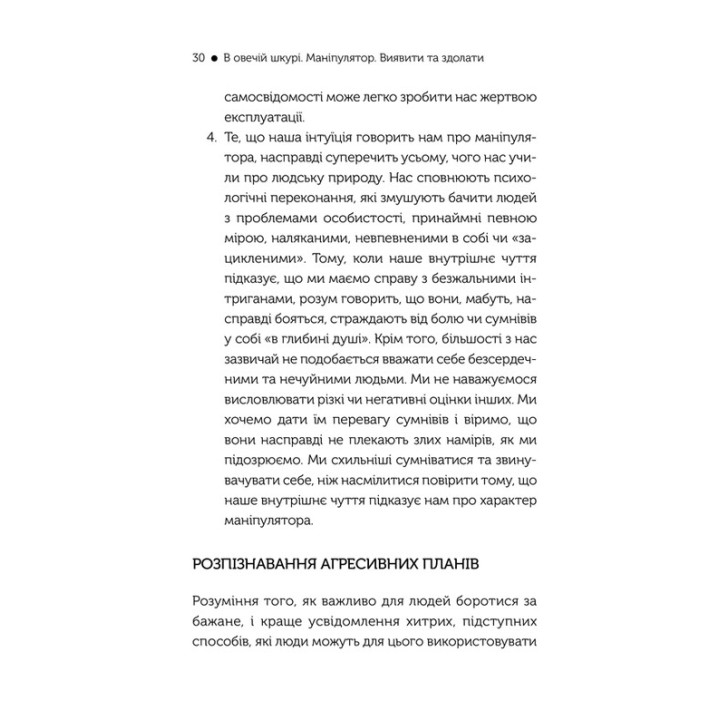 30 ● В овечій шкурі. Маніпулятор. Виявити та здолати

самосвідомості може легко зробити нас жертвою експлуатації.

4. Те, що наша інтуїція говорить нам про маніпулятора, насправді суперечить усьому, чого нас учили про людську природу. Нас сповнюють психологічні переконання, які змушують бачити людей з проблемами особистості, принаймні певною мірою, наляканими, невпевненими в собі чи «зацикленими». Тому, коли наше внутрішнє чуття підказує, що ми маємо справу з безжальними інтриганами, розум говорить, що вони, мабуть, насправді бояться, страждають від болю чи сумнівів у собі «в глибині душі». Крім того, більшості з нас зазвичай не подобається вважати себе безсердечними та нечуйними людьми. Ми не наважуємося висловлювати різкі чи негативні оцінки інших. Ми хочемо дати їм перевагу сумнівів і віримо, що вони насправді не плекають злих намірів, як ми підозрюємо. Ми схильніші сумніватися та звинувачувати себе, ніж насмілитися повірити тому, що наше внутрішнє чуття підказує нам про характер маніпулятора.

РОЗПІЗНАВАННЯ АГРЕСИВНИХ ПЛАНІВ

Розуміння того, як важливо для людей боротися за бажане, і краще усвідомлення хитрих, підступних способів, які люди можуть для цього використовувати